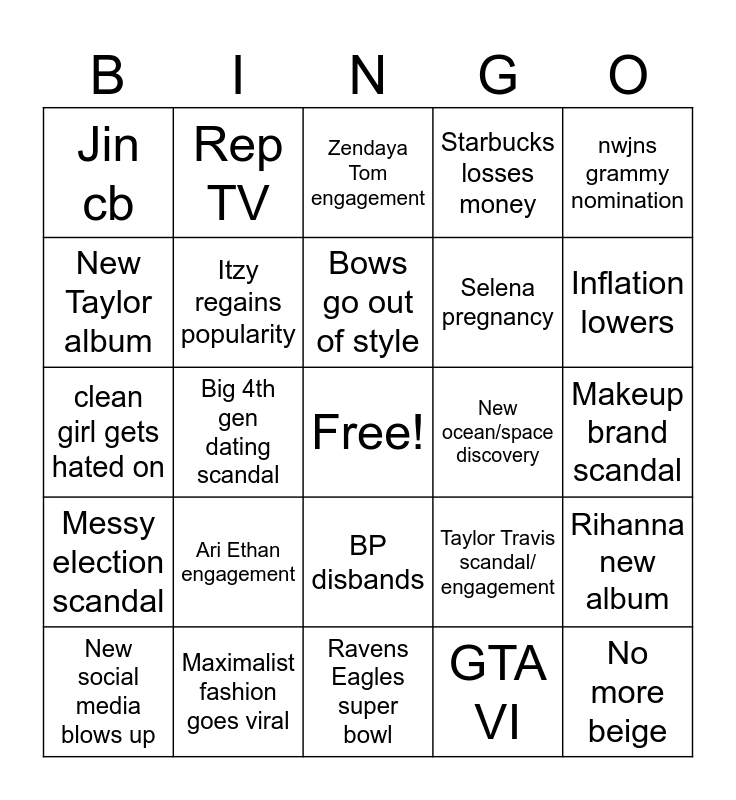 | B | I | N | G | O |
|---|---|---|---|---|
| Jin cb | Rep TV | Zendaya Tom engagement | Starbucks losses money | nwjns grammy nomination |
| New Taylor album | Itzy regains popularity | Bows go out of style | Selena pregnancy | Inflation lowers |
| clean girl gets hated on | Big 4th gen dating scandal | Free! | New ocean/space discovery | Makeup brand scandal |
| Messy election scandal | Ari Ethan engagement | BP disbands | Taylor Travis scandal/ engagement | Rihanna new album |
| New social media blows up | Maximalist fashion goes viral | Ravens Eagles super bowl | GTA VI | No more beige |